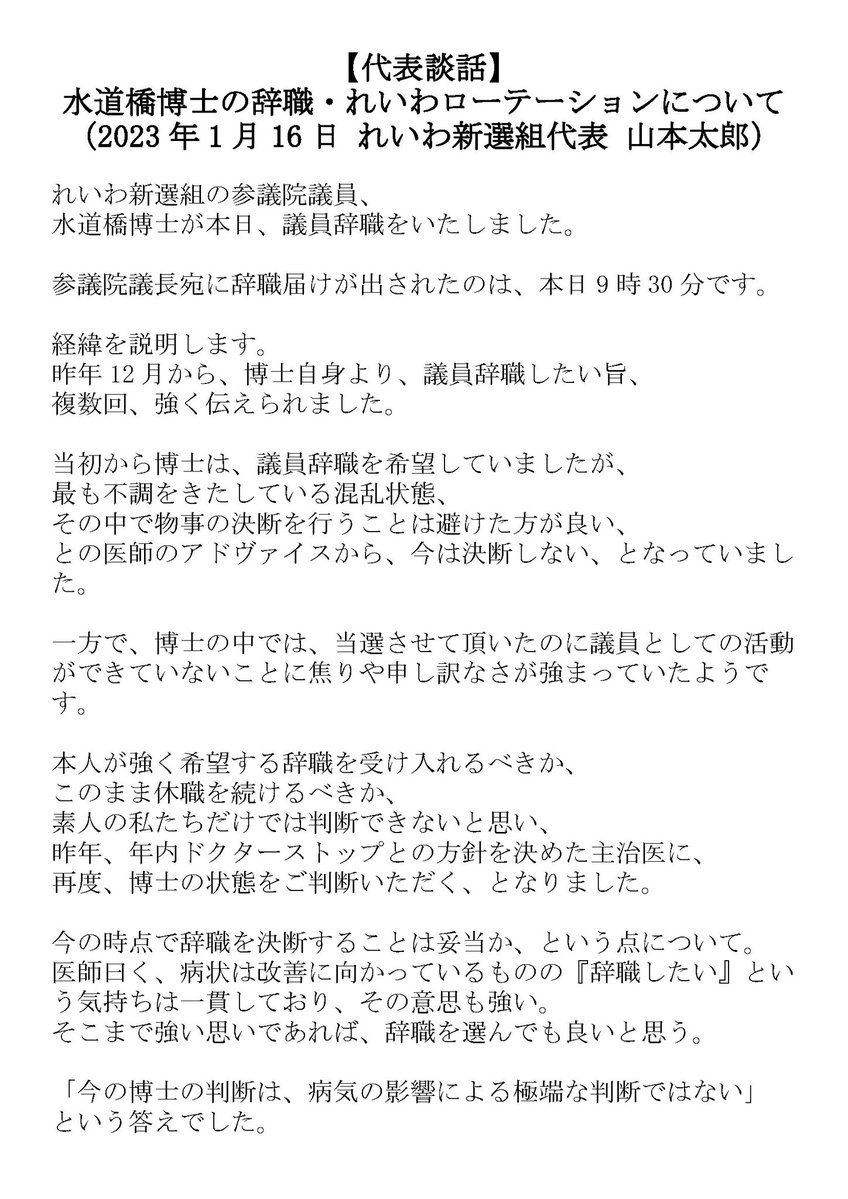 【代表談話】
水道橋博士の辞職・れいわローテーションについて
（2023 年 1 月 16 日 れいわ新選組代表 山本太郎）

れいわ新選組の参議院議員、
水道橋博士が本日、議員辞職をいたしました。

参議院議長宛に辞職届けが出されたのは、本日 9 時 30 分です。

経緯を説明します。
昨年 12 月から、博士自身より、議員辞職したい旨、
複数回、強く伝えられました。

当初から博士は、議員辞職を希望していましたが、
最も不調をきたしている混乱状態、
その中で物事の決断を行うことは避けた方が良い、
との医師のアドヴァイスから、今は決断しない、となっていました。

一方で、博士の中では、当選させて頂いたのに議員としての活動ができていないことに焦りや申し訳なさが強まっていたようです。

本人が強く希望する辞職を受け入れるべきか、
このまま休職を続けるべきか、
素人の私たちだけでは判断できないと思い、
昨年、年内ドクターストップとの方針を決めた主治医に、
再度、博士の状態をご判断いただく、となりました。

今の時点で辞職を決断することは妥当か、という点について。
医師曰く、病状は改善に向かっているものの『辞職したい』という気持ちは一貫しており、その意思も強い。
そこまで強い思いであれば、辞職を選んでも良いと思う。

「今の博士の判断は、病気の影響による極端な判断ではない」
という答えでした。